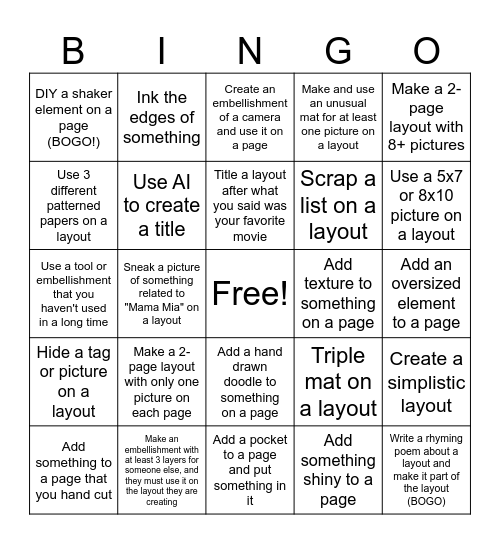 | B | I | N | G | O |
|---|---|---|---|---|
| DIY a shaker element on a page (BOGO!) | Ink the edges of something | Create an embellishment of a camera and use it on a page | Make and use an unusual mat for at least one picture on a layout | Make a 2-page layout with 8+ pictures |
| Use 3 different patterned papers on a layout | Use AI to create a title | Title a layout after what you said was your favorite movie | Scrap a list on a layout | Use a 5x7 or 8x10 picture on a layout |
| Use a tool or embellishment that you haven't used in a long time | Sneak a picture of something related to "Mama Mia" on a layout | Free! | Add texture to something on a page | Add an oversized element to a page |
| Hide a tag or picture on a layout | Make a 2-page layout with only one picture on each page | Add a hand drawn doodle to something on a page | Triple mat on a layout | Create a simplistic layout |
| Add something to a page that you hand cut | Make an embellishment with at least 3 layers for someone else, and they must use it on the layout they are creating | Add a pocket to a page and put something in it | Add something shiny to a page | Write a rhyming poem about a layout and make it part of the layout (BOGO) |